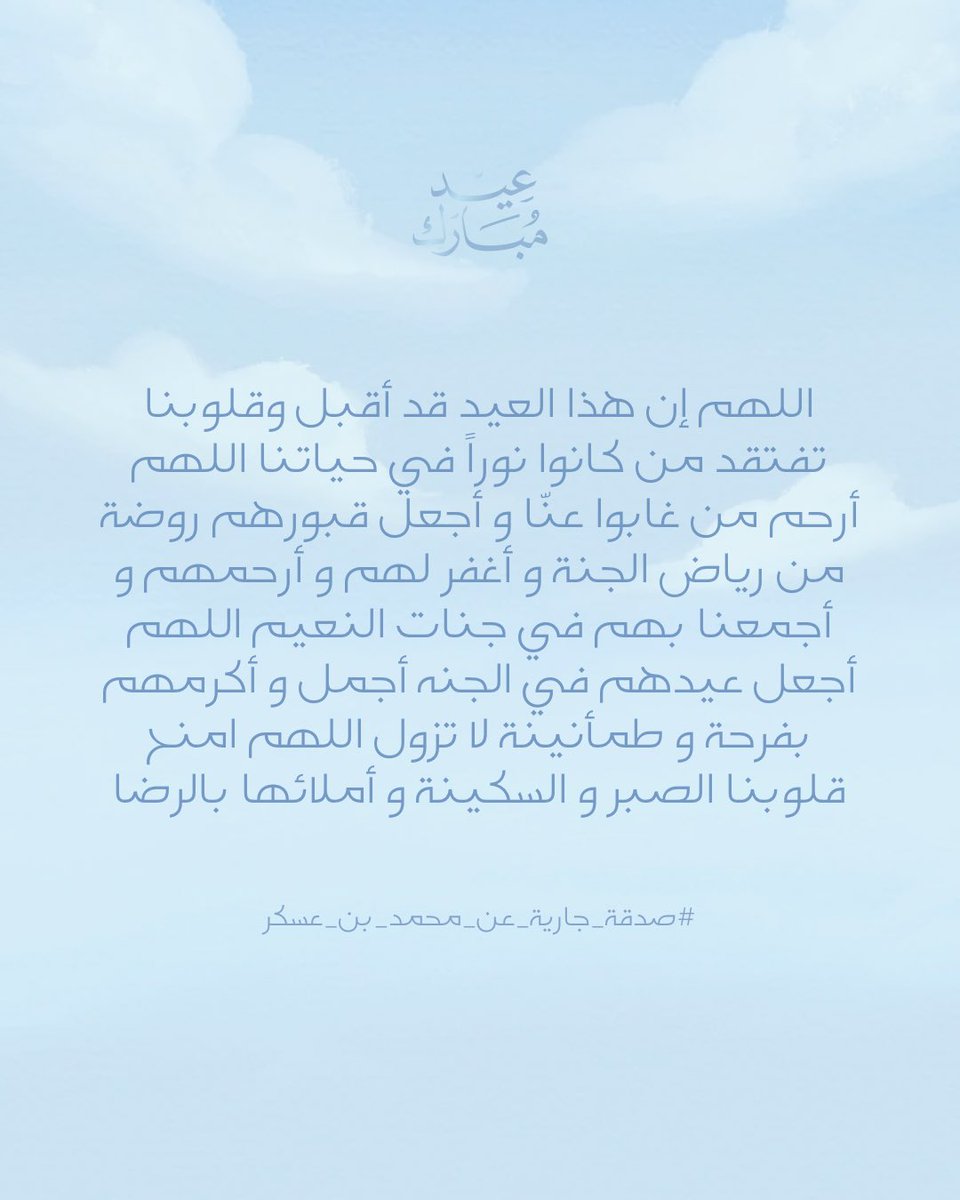 عيد مبارك

اللهم إن هذا العيد قد أقبل وقلوبنا تفتقد من كانوا نوراً في حياتنا اللهم أرحم من غابوا عنّا و أجعل قبورهم روضة من رياض الجنة و أغفر لهم و أرحمهم و أجمعنا بهم في جنات النعيم اللهم أجعل عيدهم في الجنه أجمل و أكرمهم بفرحة و طمأنينة لا تزول اللهم امنح قلوبنا الصبر و السكينة و أملائها بالرضا

#صدقة_جارية_عن_محمد_بن_عسكر